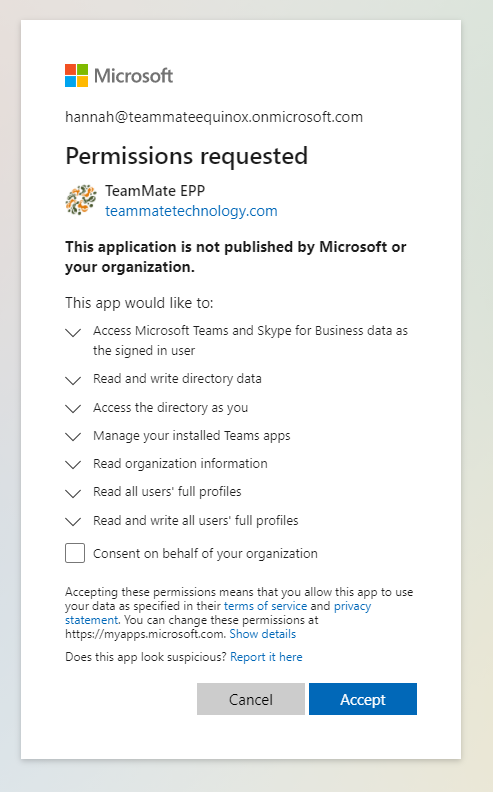 Microsoft

hannah@teammateequinox.onmicrosoft.com

Permissions requested

TeamMate EPP
teammatetechnology.com

This application is not published by Microsoft or your organization.

This app would like to:

Access Microsoft Teams and Skype for Business data as the signed in user

Read and write directory data

Access the directory as you

Manage your installed Teams apps

Read organization information

Read all users' full profiles

Read and write all users' full profiles

Consent on behalf of your organization

Accepting these permissions means that you allow this app to use your data as specified in their terms of service and privacy statement. You can change these permissions at https://myapps.microsoft.com. Show details

Does this app look suspicious? Report it here

Cancel

Accept